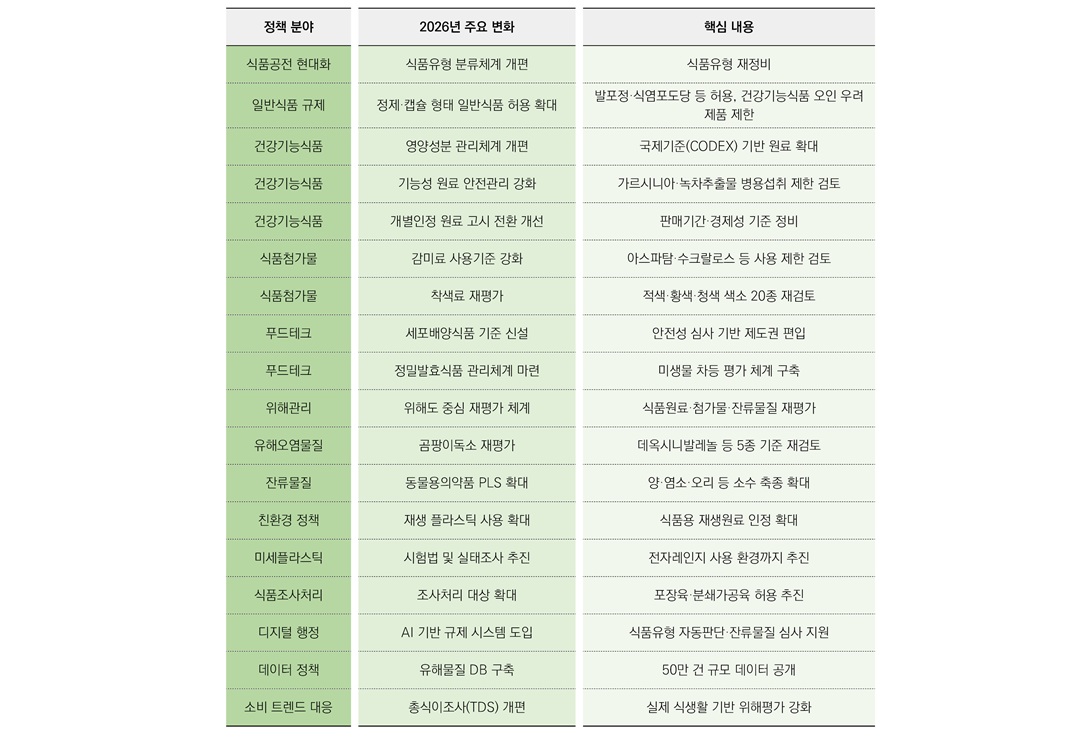 | 정책 분야 | 2026년 주요 변화 | 핵심 내용 |
|---|---|---|
| 식품공전 현대화 | 식품유형 분류체계 개편 | 식품유형 재정비 |
| 일반식품 규제 | 정제·캡슐 형태 일반식품 허용 확대 | 발포정·식염포도당 등 허용, 건강기능식품 오인 우려 제품 제한 |
| 건강기능식품 | 영양성분 관리체계 개편 | 국제기준(CODEX) 기반 원료 확대 |
| 건강기능식품 | 기능성 원료 안전관리 강화 | 가르시니아·녹차추출물 병용섭취 제한 검토 |
| 건강기능식품 | 개별인정 원료 고시 전환 개선 | 판매기간·경제성 기준 정비 |
| 식품첨가물 | 감미료 사용기준 강화 | 아스파탐·수크랄로스 등 사용 제한 검토 |
| 식품첨가물 | 착색료 재평가 | 적색·황색·청색 색소 20종 재검토 |
| 푸드테크 | 세포배양식품 기준 신설 | 안전성 심사 기반 제도권 편입 |
| 푸드테크 | 정밀발효식품 관리체계 마련 | 미생물 차등 평가 체계 구축 |
| 위해관리 | 위해도 중심 재평가 체계 | 식품원료·첨가물·잔류물질 재평가 |
| 유해오염물질 | 곰팡이독소 재평가 | 데옥시니발레놀 등 5종 기준 재검토 |
| 잔류물질 | 동물용의약품 PLS 확대 | 양·염소·오리 등 소수 축종 확대 |
| 친환경 정책 | 재생 플라스틱 사용 확대 | 식품용 재생원료 인정 확대 |
| 미세플라스틱 | 시험법 및 실태조사 추진 | 전자레인지 사용 환경까지 추진 |
| 식품조사처리 | 조사처리 대상 확대 | 포장육·분쇄가공육 허용 추진 |
| 디지털 행정 | AI 기반 규제 시스템 도입 | 식품유형 자동판단·잔류물질 심사 지원 |
| 데이터 정책 | 유해물질 DB 구축 | 50만 건 규모 데이터 공개 |
| 소비 트렌드 대응 | 총식이조사(TDS) 개편 | 실제 식생활 기반 위해평가 강화 |